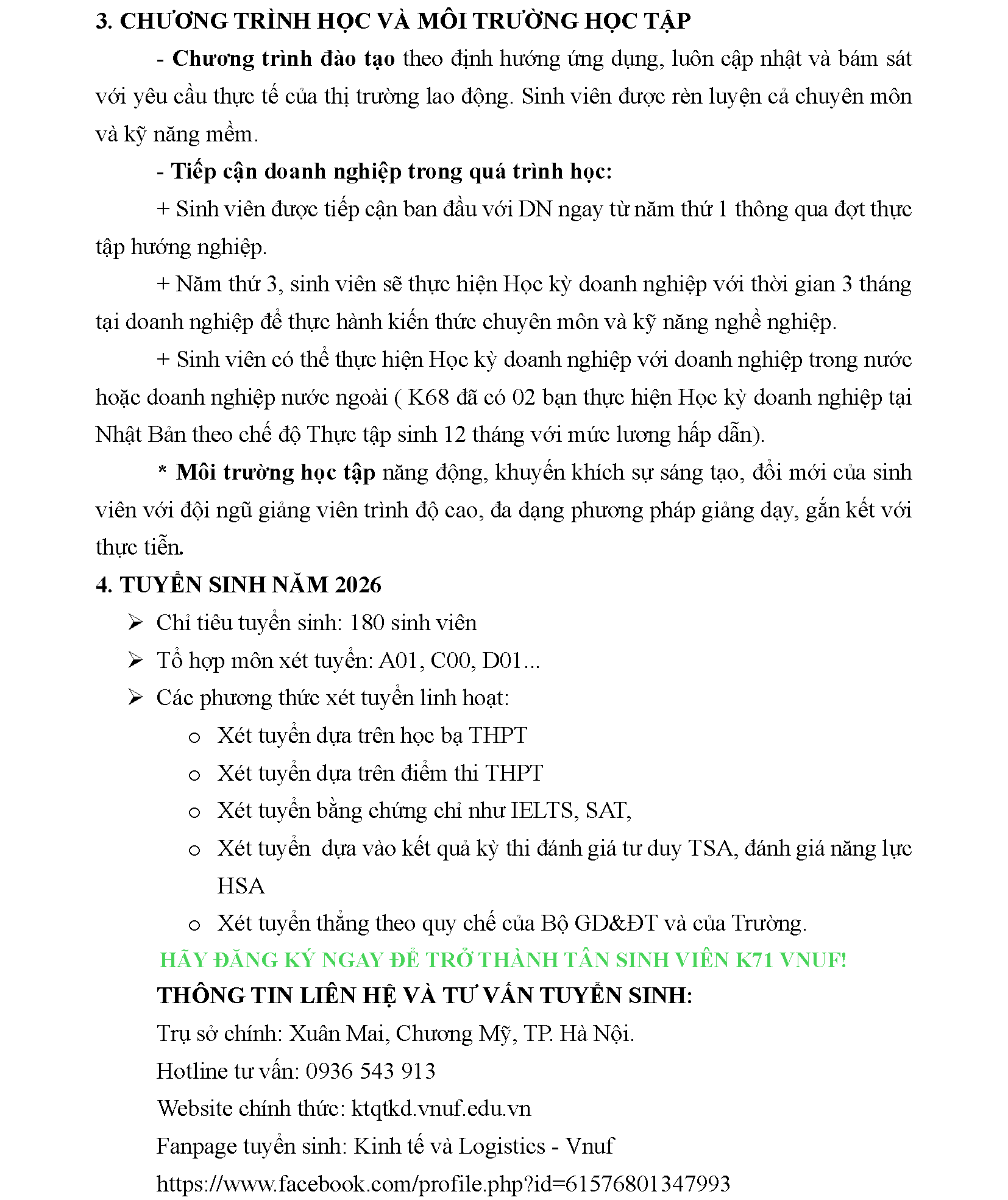 3. CHƯƠNG TRÌNH HỌC VÀ MÔI TRƯỜNG HỌC TẬP

- Chương trình đào tạo theo định hướng ứng dụng, luôn cập nhật và bám sát với yêu cầu thực tế của thị trường lao động. Sinh viên được rèn luyện cả chuyên môn và kỹ năng mềm.

- Tiếp cận doanh nghiệp trong quá trình học:

+ Sinh viên được tiếp cận ban đầu với DN ngay từ năm thứ 1 thông qua đợt thực tập hướng nghiệp.

+ Năm thứ 3, sinh viên sẽ thực hiện Học kỳ doanh nghiệp với thời gian 3 tháng tại doanh nghiệp để thực hành kiến thức chuyên môn và kỹ năng nghề nghiệp.

+ Sinh viên có thể thực hiện Học kỳ doanh nghiệp với doanh nghiệp trong nước hoặc doanh nghiệp nước ngoài ( K68 đã có 02 bạn thực hiện Học kỳ doanh nghiệp tại Nhật Bản theo chế độ Thực tập sinh 12 tháng với mức lương hấp dẫn).

* Môi trường học tập năng động, khuyến khích sự sáng tạo, đổi mới của sinh viên với đội ngũ giảng viên trình độ cao, đa dạng phương pháp giảng dạy, gắn kết với thực tiễn.

4. TUYỂN SINH NĂM 2026

➢ Chỉ tiêu tuyển sinh: 180 sinh viên
➢ Tổ hợp môn xét tuyển: A01, C00, D01...
➢ Các phương thức xét tuyển linh hoạt:
o Xét tuyển dựa trên học bạ THPT
o Xét tuyển dựa trên điểm thi THPT
o Xét tuyển bằng chứng chỉ như IELTS, SAT,
o Xét tuyển dựa vào kết quả kỳ thi đánh giá tư duy TSA, đánh giá năng lực HSA
o Xét tuyển thẳng theo quy chế của Bộ GD&ĐT và của Trường.

HÃY ĐĂNG KÝ NGAY ĐỂ TRỞ THÀNH TÂN SINH VIÊN K71 VNUF!

THÔNG TIN LIÊN HỆ VÀ TƯ VẤN TUYỂN SINH:

Trụ sở chính: Xuân Mai, Chương Mỹ, TP. Hà Nội.

Hotline tư vấn: 0936 543 913

Website chính thức: ktqtkd.vnuf.edu.vn

Fanpage tuyển sinh: Kinh tế và Logistics - Vnuf

https://www.facebook.com/profile.php?id=61576801347993